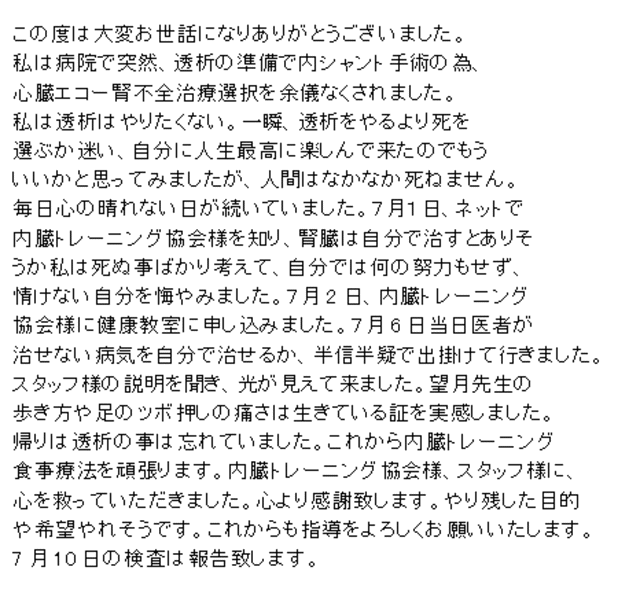 この度は大変お世話になりありがとうございました。私は病院で突然、透析の準備で内シャント手術の為、心臓エコー腎不全治療選択を余儀なくされました。私は透析はやりたくない。一瞬、透析をやるより死を選ぶか迷い、自分に人生最高に楽しんで来たのでもういいかと思ってみましたが、人間はなかなか死ねません。毎日心の晴れない日が続いていました。7月1日、ネットで内臓トレーニング協会様を知り、腎臓は自分で治すとありそうか私は死ぬ事ばかり考えて、自分では何の努力もせず、情けない自分を悔やみました。7月2日、内臓トレーニング協会様に健康教室に申し込みました。7月6日当日医者が治せない病気を自分で治せるか、半信半疑で出掛けて行きました。スタッフ様の説明を聞き、光が見えて来ました。望月先生の歩き方や足のツボ押しの痛さは生きている証を実感しました。帰りは透析の事は忘れていました。これから内臓トレーニング食事療法を頑張ります。内臓トレーニング協会様、スタッフ様に、心を救っていただきました。心より感謝致します。やり残した目的や希望やれそうです。これからも指導をよろしくお願いいたします。7月10日の検査は報告致します。